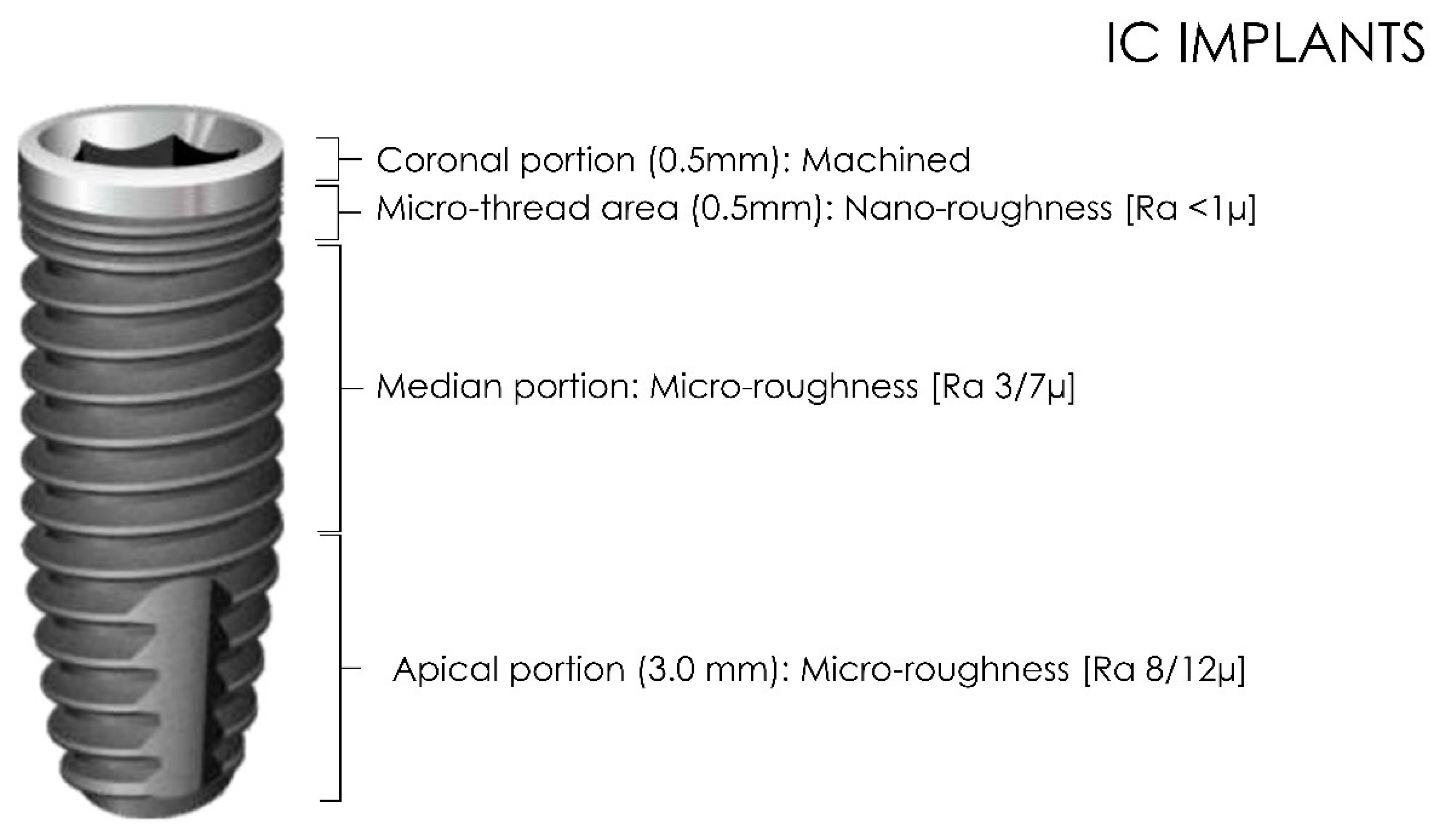 IC IMPLANTS

Coronal portion (0.5mm): Machined

Micro-thread area (0.5mm): Nano-roughness [Ra <1μ]

Median portion: Micro-roughness [Ra 3/7μ]

Apical portion (3.0 mm): Micro-roughness [Ra 8/12μ]